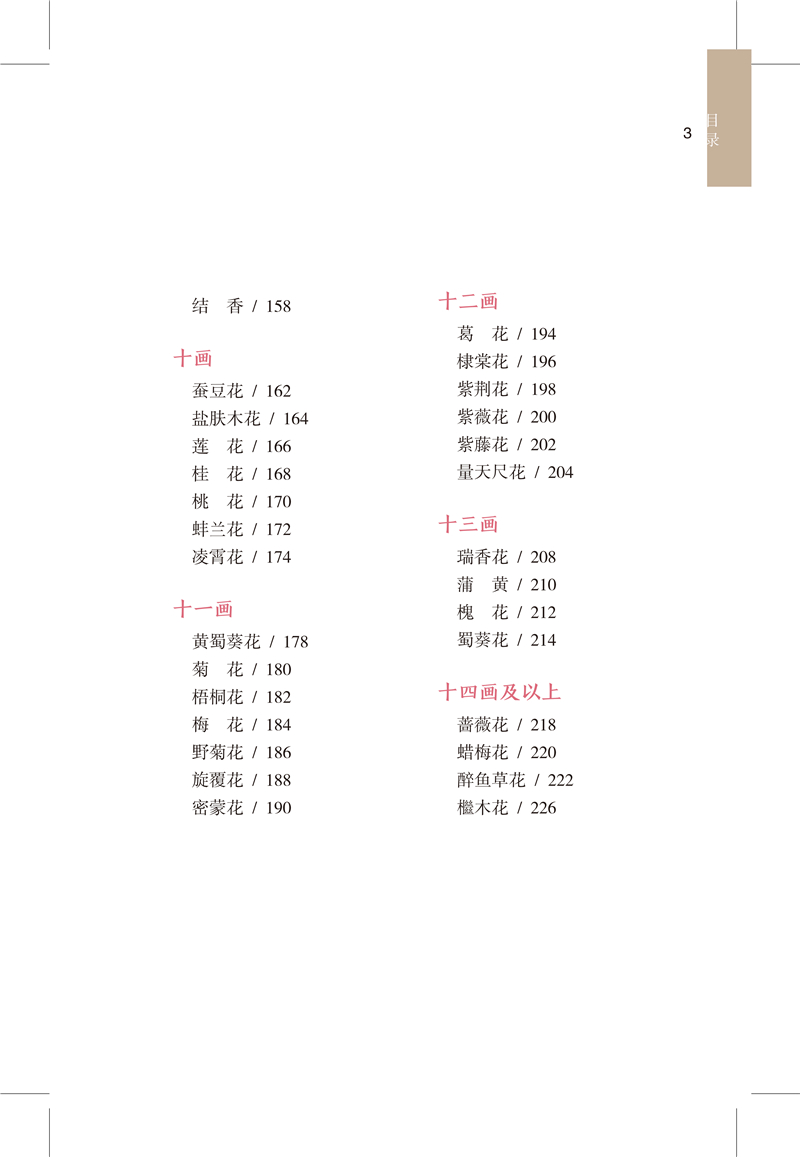 3 目录

结　香 / 158

十画
蚕豆花 / 162
盐肤木花 / 164
莲　花 / 166
桂　花 / 168
桃　花 / 170
蚌兰花 / 172
凌霄花 / 174

十一画
黄蜀葵花 / 178
菊　花 / 180
梧桐花 / 182
梅　花 / 184
野菊花 / 186
旋覆花 / 188
密蒙花 / 190

十二画
葛　花 / 194
棣棠花 / 196
紫荆花 / 198
紫薇花 / 200
紫藤花 / 202
量天尺花 / 204

十三画
瑞香花 / 208
蒲　黄 / 210
槐　花 / 212
蜀葵花 / 214

十四画及以上
蔷薇花 / 218
蜡梅花 / 220
醉鱼草花 / 222
檵木花 / 226